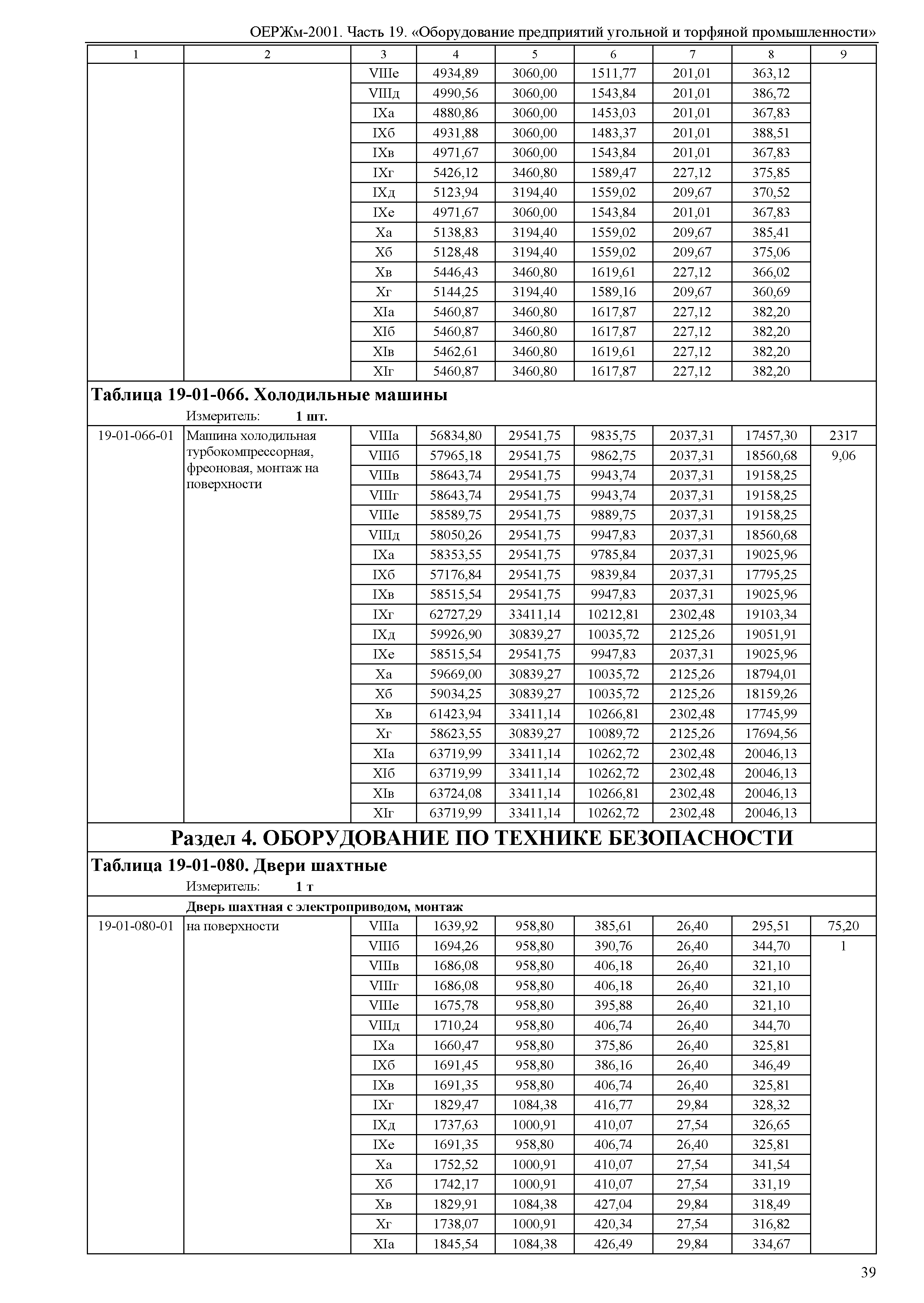 ОЕРЖм-2001. Часть 19. «Оборудование предприятий угольной и торфяной промышленности»

| 1 | 2 | 3 | 4 | 5 | 6 | 7 | 8 | 9 |
|---|---|---|---|---|---|---|---|---|
| | | VIIIе | 4934,89 | 3060,00 | 1511,77 | 201,01 | 363,12 | |
| | | VIIIд | 4990,56 | 3060,00 | 1543,84 | 201,01 | 386,72 | |
| | | IXа | 4880,86 | 3060,00 | 1453,03 | 201,01 | 367,83 | |
| | | IXб | 4931,88 | 3060,00 | 1483,37 | 201,01 | 388,51 | |
| | | IXв | 4971,67 | 3060,00 | 1543,84 | 201,01 | 367,83 | |
| | | IXг | 5426,12 | 3460,80 | 1589,47 | 227,12 | 375,85 | |
| | | IXд | 5123,94 | 3194,40 | 1559,02 | 209,67 | 370,52 | |
| | | IXе | 4971,67 | 3060,00 | 1543,84 | 201,01 | 367,83 | |
| | | Xа | 5138,83 | 3194,40 | 1559,02 | 209,67 | 385,41 | |
| | | Xб | 5128,48 | 3194,40 | 1559,02 | 209,67 | 375,06 | |
| | | Xв | 5446,43 | 3460,80 | 1619,61 | 227,12 | 366,02 | |
| | | Xг | 5144,25 | 3194,40 | 1589,16 | 209,67 | 360,69 | |
| | | XIа | 5460,87 | 3460,80 | 1617,87 | 227,12 | 382,20 | |
| | | XIб | 5460,87 | 3460,80 | 1617,87 | 227,12 | 382,20 | |
| | | XIв | 5462,61 | 3460,80 | 1619,61 | 227,12 | 382,20 | |
| | | XIг | 5460,87 | 3460,80 | 1617,87 | 227,12 | 382,20 | |

**Таблица 19-01-066. Холодильные машины**

Измеритель: **1 шт.**

| | | | | | | | | |
|---|---|---|---|---|---|---|---|---|
| 19-01-066-01 | Машина холодильная турбокомпрессорная, фреоновая, монтаж на поверхности | VIIIа | 56834,80 | 29541,75 | 9835,75 | 2037,31 | 17457,30 | 2317 |
| | | VIIIб | 57965,18 | 29541,75 | 9862,75 | 2037,31 | 18560,68 | 9,06 |
| | | VIIIв | 58643,74 | 29541,75 | 9943,74 | 2037,31 | 19158,25 | |
| | | VIIIг | 58643,74 | 29541,75 | 9943,74 | 2037,31 | 19158,25 | |
| | | VIIIе | 58589,75 | 29541,75 | 9889,75 | 2037,31 | 19158,25 | |
| | | VIIIд | 58050,26 | 29541,75 | 9947,83 | 2037,31 | 18560,68 | |
| | | IXа | 58353,55 | 29541,75 | 9785,84 | 2037,31 | 19025,96 | |
| | | IXб | 57176,84 | 29541,75 | 9839,84 | 2037,31 | 17795,25 | |
| | | IXв | 58515,54 | 29541,75 | 9947,83 | 2037,31 | 19025,96 | |
| | | IXг | 62727,29 | 33411,14 | 10212,81 | 2302,48 | 19103,34 | |
| | | IXд | 59926,90 | 30839,27 | 10035,72 | 2125,26 | 19051,91 | |
| | | IXе | 58515,54 | 29541,75 | 9947,83 | 2037,31 | 19025,96 | |
| | | Xа | 59669,00 | 30839,27 | 10035,72 | 2125,26 | 18794,01 | |
| | | Xб | 59034,25 | 30839,27 | 10035,72 | 2125,26 | 18159,26 | |
| | | Xв | 61423,94 | 33411,14 | 10266,81 | 2302,48 | 17745,99 | |
| | | Xг | 58623,55 | 30839,27 | 10089,72 | 2125,26 | 17694,56 | |
| | | XIа | 63719,99 | 33411,14 | 10262,72 | 2302,48 | 20046,13 | |
| | | XIб | 63719,99 | 33411,14 | 10262,72 | 2302,48 | 20046,13 | |
| | | XIв | 63724,08 | 33411,14 | 10266,81 | 2302,48 | 20046,13 | |
| | | XIг | 63719,99 | 33411,14 | 10262,72 | 2302,48 | 20046,13 | |

**Раздел 4. ОБОРУДОВАНИЕ ПО ТЕХНИКЕ БЕЗОПАСНОСТИ**

**Таблица 19-01-080. Двери шахтные**

Измеритель: **1 т**

**Дверь шахтная с электроприводом, монтаж**

| | | | | | | | | |
|---|---|---|---|---|---|---|---|---|
| 19-01-080-01 | на поверхности | VIIIа | 1639,92 | 958,80 | 385,61 | 26,40 | 295,51 | 75,20 |
| | | VIIIб | 1694,26 | 958,80 | 390,76 | 26,40 | 344,70 | 1 |
| | | VIIIв | 1686,08 | 958,80 | 406,18 | 26,40 | 321,10 | |
| | | VIIIг | 1686,08 | 958,80 | 406,18 | 26,40 | 321,10 | |
| | | VIIIе | 1675,78 | 958,80 | 395,88 | 26,40 | 321,10 | |
| | | VIIIд | 1710,24 | 958,80 | 406,74 | 26,40 | 344,70 | |
| | | IXа | 1660,47 | 958,80 | 375,86 | 26,40 | 325,81 | |
| | | IXб | 1691,45 | 958,80 | 386,16 | 26,40 | 346,49 | |
| | | IXв | 1691,35 | 958,80 | 406,74 | 26,40 | 325,81 | |
| | | IXг | 1829,47 | 1084,38 | 416,77 | 29,84 | 328,32 | |
| | | IXд | 1737,63 | 1000,91 | 410,07 | 27,54 | 326,65 | |
| | | IXе | 1691,35 | 958,80 | 406,74 | 26,40 | 325,81 | |
| | | Xа | 1752,52 | 1000,91 | 410,07 | 27,54 | 341,54 | |
| | | Xб | 1742,17 | 1000,91 | 410,07 | 27,54 | 331,19 | |
| | | Xв | 1829,91 | 1084,38 | 427,04 | 29,84 | 318,49 | |
| | | Xг | 1738,07 | 1000,91 | 420,34 | 27,54 | 316,82 | |
| | | XIа | 1845,54 | 1084,38 | 426,49 | 29,84 | 334,67 | |

39